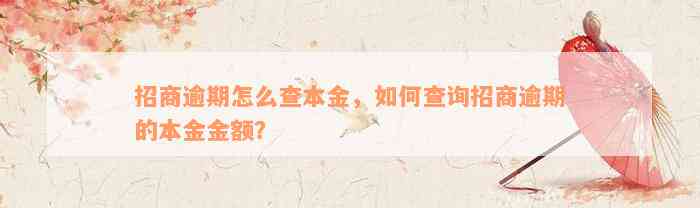 招商逾期怎么查本金，如何查询招商逾期的本金金额？